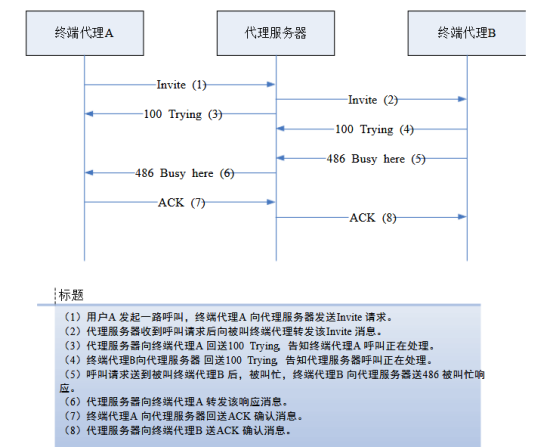 终端代理A

代理服务器

终端代理B

Invite (1)

Invite (2)

100 Trying (3)

100 Trying (4)

486 Busy here (5)

486 Busy here (6)

ACK (7)

ACK (8)

标题

（1）用户A 发起一路呼叫，终端代理A 向代理服务器发送Invite 请求。
（2）代理服务器收到呼叫请求后向被叫终端代理转发该Invite 消息。
（3）代理服务器向终端代理A 回送100 Trying, 告知终端代理A 呼叫正在处理。
（4）终端代理B向代理服务器 回送100 Trying, 告知代理服务器呼叫正在处理。
（5）呼叫请求送到被叫终端代理B 后，被叫忙，终端代理B 向代理服务器送486 被叫忙响应。
（6）代理服务器向终端代理A 转发该响应消息。
（7）终端代理A 向代理服务器回送ACK 确认消息。
（8）代理服务器向终端代理B 送ACK 确认消息。